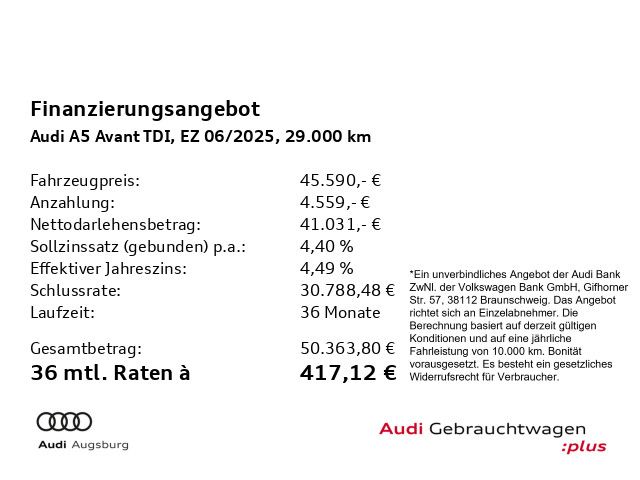 Finanzierungsangebot
Audi A5 Avant TDI, EZ 06/2025, 29.000 km

| | |
|---|---|
| Fahrzeugpreis: | 45.590,- € |
| Anzahlung: | 4.559,- € |
| Nettodarlehensbetrag: | 41.031,- € |
| Sollzinssatz (gebunden) p.a.: | 4,40 % |
| Effektiver Jahreszins: | 4,49 % |
| Schlussrate: | 30.788,48 € |
| Laufzeit: | 36 Monate |
| Gesamtbetrag: | 50.363,80 € |
| 36 mtl. Raten à | 417,12 € |

*Ein unverbindliches Angebot der Audi Bank ZwNl. der Volkswagen Bank GmbH, Gifhorner Str. 57, 38112 Braunschweig. Das Angebot richtet sich an Einzelabnehmer. Die Berechnung basiert auf derzeit gültigen Konditionen und auf eine jährliche Fahrleistung von 10.000 km. Bonität vorausgesetzt. Es besteht ein gesetzliches Widerrufsrecht für Verbraucher.

Audi Augsburg

Audi Gebrauchtwagen :plus